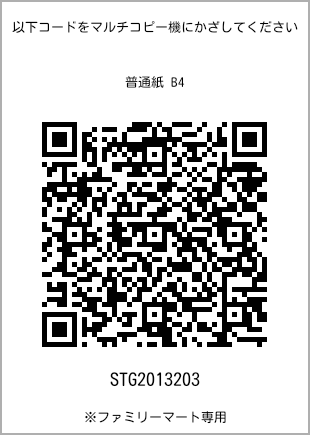 以下コードをマルチコピー機にかざしてください

普通紙 B4

STG2013203

※ファミリーマート専用